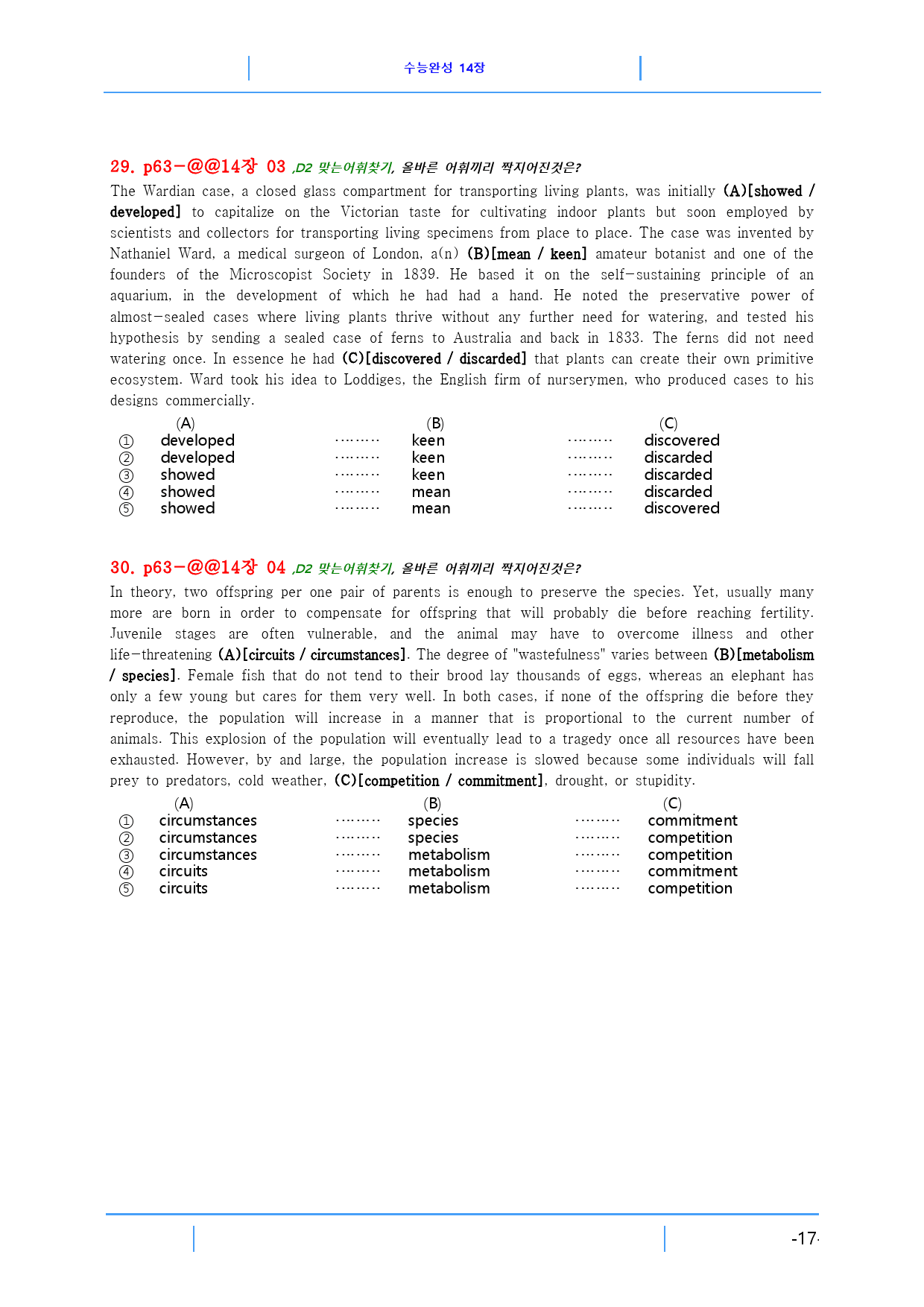 수능완성 14장

29. p63-@@14장 03 ,D2 맞는어휘찾기, 올바른 어휘끼리 짝지어진것은?

The Wardian case, a closed glass compartment for transporting living plants, was initially (A)[showed / developed] to capitalize on the Victorian taste for cultivating indoor plants but soon employed by scientists and collectors for transporting living specimens from place to place. The case was invented by Nathaniel Ward, a medical surgeon of London, a(n) (B)[mean / keen] amateur botanist and one of the founders of the Microscopist Society in 1839. He based it on the self-sustaining principle of an aquarium, in the development of which he had had a hand. He noted the preservative power of almost-sealed cases where living plants thrive without any further need for watering, and tested his hypothesis by sending a sealed case of ferns to Australia and back in 1833. The ferns did not need watering once. In essence he had (C)[discovered / discarded] that plants can create their own primitive ecosystem. Ward took his idea to Loddiges, the English firm of nurserymen, who produced cases to his designs commercially.

(A) (B) (C)
① developed keen discovered
② developed keen discarded
③ showed keen discarded
④ showed mean discarded
⑤ showed mean discovered

30. p63-@@14장 04 ,D2 맞는어휘찾기, 올바른 어휘끼리 짝지어진것은?

In theory, two offspring per one pair of parents is enough to preserve the species. Yet, usually many more are born in order to compensate for offspring that will probably die before reaching fertility. Juvenile stages are often vulnerable, and the animal may have to overcome illness and other life-threatening (A)[circuits / circumstances]. The degree of "wastefulness" varies between (B)[metabolism / species]. Female fish that do not tend to their brood lay thousands of eggs, whereas an elephant has only a few young but cares for them very well. In both cases, if none of the offspring die before they reproduce, the population will increase in a manner that is proportional to the current number of animals. This explosion of the population will eventually lead to a tragedy once all resources have been exhausted. However, by and large, the population increase is slowed because some individuals will fall prey to predators, cold weather, (C)[competition / commitment], drought, or stupidity.

(A) (B) (C)
① circumstances species commitment
② circumstances species competition
③ circumstances metabolism competition
④ circuits metabolism commitment
⑤ circuits metabolism competition

-17-